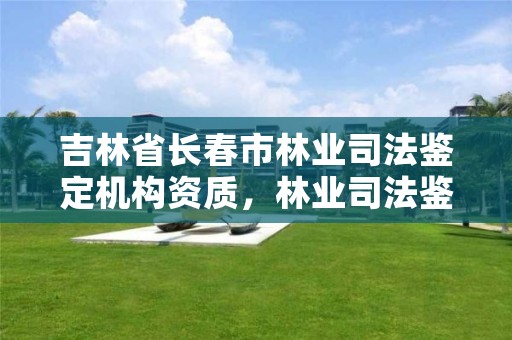 吉林省长春市林业司法鉴定机构资质，林业司法鉴